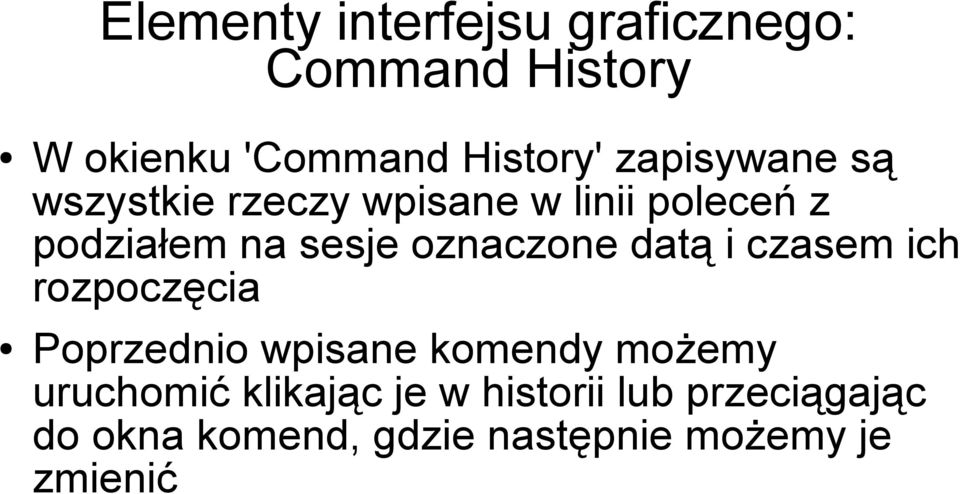 Elementy interfejsu graficznego: Command History

• W okienku 'Command History' zapisywane są wszystkie rzeczy wpisane w linii poleceń z podziałem na sesje oznaczone datą i czasem ich rozpoczęcia

• Poprzednio wpisane komendy możemy uruchomić klikając je w historii lub przeciągając do okna komend, gdzie następnie możemy je zmienić